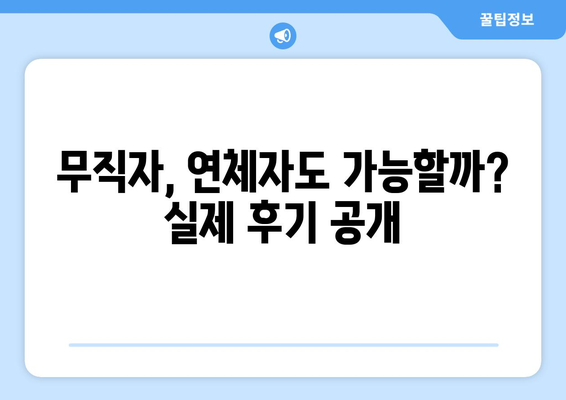 꿀팁정보

무직자, 연체자도 가능할까? 실제 후기 공개